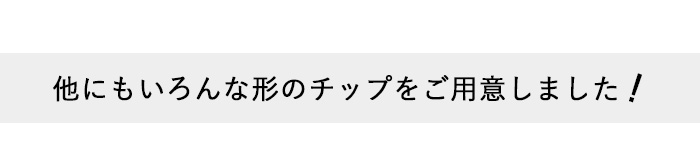 他にもいろんな形のチップをご用意しました！